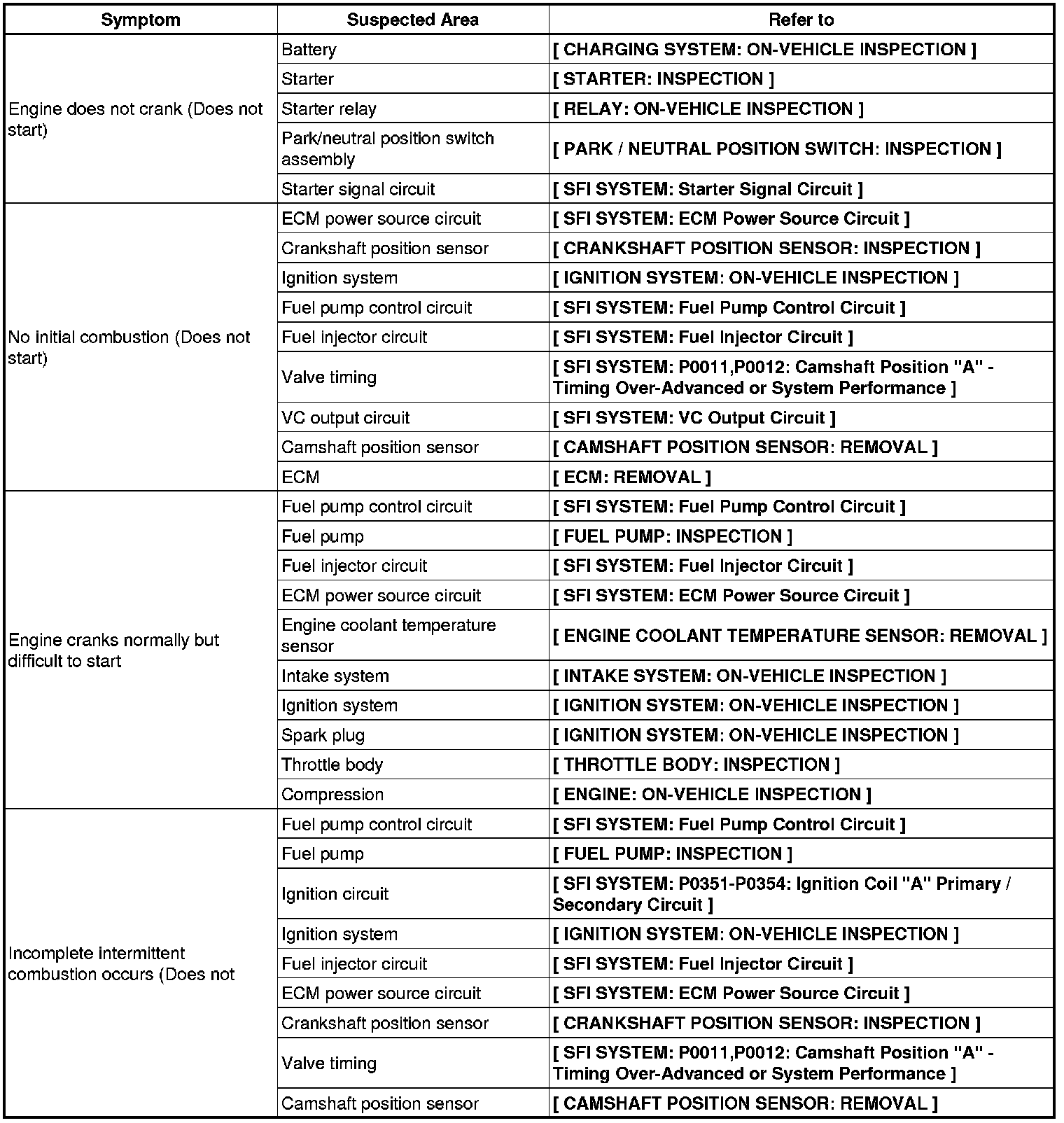 | Symptom | Suspected Area | Refer to |
|---|---|---|
| Engine does not crank (Does not start) | Battery | [ CHARGING SYSTEM: ON-VEHICLE INSPECTION ] |
| | Starter | [ STARTER: INSPECTION ] |
| | Starter relay | [ RELAY: ON-VEHICLE INSPECTION ] |
| | Park/neutral position switch assembly | [ PARK / NEUTRAL POSITION SWITCH: INSPECTION ] |
| | Starter signal circuit | [ SFI SYSTEM: Starter Signal Circuit ] |
| No initial combustion (Does not start) | ECM power source circuit | [ SFI SYSTEM: ECM Power Source Circuit ] |
| | Crankshaft position sensor | [ CRANKSHAFT POSITION SENSOR: INSPECTION ] |
| | Ignition system | [ IGNITION SYSTEM: ON-VEHICLE INSPECTION ] |
| | Fuel pump control circuit | [ SFI SYSTEM: Fuel Pump Control Circuit ] |
| | Fuel injector circuit | [ SFI SYSTEM: Fuel Injector Circuit ] |
| | Valve timing | [ SFI SYSTEM: P0011,P0012: Camshaft Position "A" - Timing Over-Advanced or System Performance ] |
| | VC output circuit | [ SFI SYSTEM: VC Output Circuit ] |
| | Camshaft position sensor | [ CAMSHAFT POSITION SENSOR: REMOVAL ] |
| | ECM | [ ECM: REMOVAL ] |
| Engine cranks normally but difficult to start | Fuel pump control circuit | [ SFI SYSTEM: Fuel Pump Control Circuit ] |
| | Fuel pump | [ FUEL PUMP: INSPECTION ] |
| | Fuel injector circuit | [ SFI SYSTEM: Fuel Injector Circuit ] |
| | ECM power source circuit | [ SFI SYSTEM: ECM Power Source Circuit ] |
| | Engine coolant temperature sensor | [ ENGINE COOLANT TEMPERATURE SENSOR: REMOVAL ] |
| | Intake system | [ INTAKE SYSTEM: ON-VEHICLE INSPECTION ] |
| | Ignition system | [ IGNITION SYSTEM: ON-VEHICLE INSPECTION ] |
| | Spark plug | [ IGNITION SYSTEM: ON-VEHICLE INSPECTION ] |
| | Throttle body | [ THROTTLE BODY: INSPECTION ] |
| | Compression | [ ENGINE: ON-VEHICLE INSPECTION ] |
| Incomplete intermittent combustion occurs (Does not | Fuel pump control circuit | [ SFI SYSTEM: Fuel Pump Control Circuit ] |
| | Fuel pump | [ FUEL PUMP: INSPECTION ] |
| | Ignition circuit | [ SFI SYSTEM: P0351-P0354: Ignition Coil "A" Primary / Secondary Circuit ] |
| | Ignition system | [ IGNITION SYSTEM: ON-VEHICLE INSPECTION ] |
| | Fuel injector circuit | [ SFI SYSTEM: Fuel Injector Circuit ] |
| | ECM power source circuit | [ SFI SYSTEM: ECM Power Source Circuit ] |
| | Crankshaft position sensor | [ CRANKSHAFT POSITION SENSOR: INSPECTION ] |
| | Valve timing | [ SFI SYSTEM: P0011,P0012: Camshaft Position "A" - Timing Over-Advanced or System Performance ] |
| | Camshaft position sensor | [ CAMSHAFT POSITION SENSOR: REMOVAL ] |